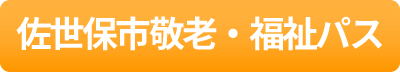 佐世保市敬老・福祉パス